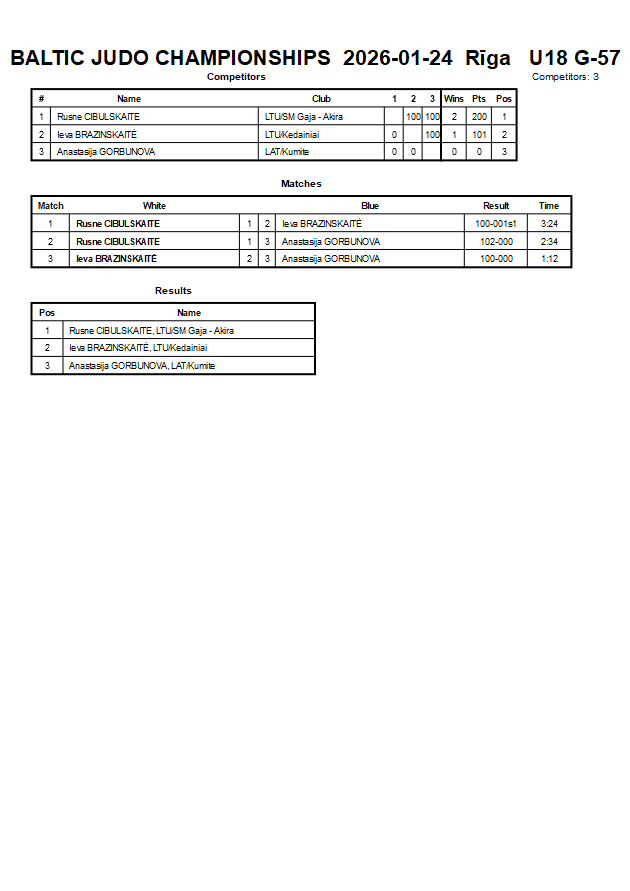 BALTIC JUDO CHAMPIONSHIPS 2026-01-24 Rīga U18 G-57

Competitors

Competitors: 3

| # | Name | Club | 1 | 2 | 3 | Wins | Pts | Pos |
|---|---|---|---|---|---|---|---|---|
| 1 | Rusne CIBULSKAITE | LTU/SM Gaja - Akira | | 100 | 100 | 2 | 200 | 1 |
| 2 | Ieva BRAZINSKAITĖ | LTU/Kedainiai | 0 | | 100 | 1 | 101 | 2 |
| 3 | Anastasija GORBUNOVA | LAT/Kumite | 0 | 0 | | 0 | 0 | 3 |

Matches

| Match | White | | | Blue | Result | Time |
|---|---|---|---|---|---|---|
| 1 | Rusne CIBULSKAITE | 1 | 2 | Ieva BRAZINSKAITĖ | 100-001s1 | 3:24 |
| 2 | Rusne CIBULSKAITE | 1 | 3 | Anastasija GORBUNOVA | 102-000 | 2:34 |
| 3 | Ieva BRAZINSKAITĖ | 2 | 3 | Anastasija GORBUNOVA | 100-000 | 1:12 |

Results

| Pos | Name |
|---|---|
| 1 | Rusne CIBULSKAITE, LTU/SM Gaja - Akira |
| 2 | Ieva BRAZINSKAITĖ, LTU/Kedainiai |
| 3 | Anastasija GORBUNOVA, LAT/Kumite |